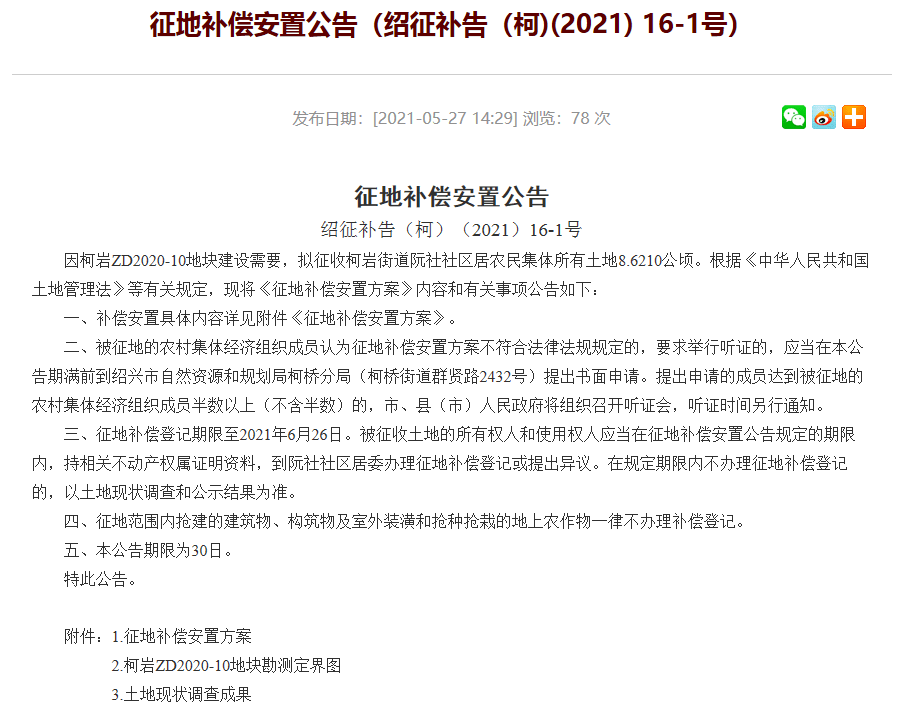 征地补偿安置公告（绍征补告（柯)(2021) 16-1号)

发布日期：[2021-05-27 14:29] 浏览：78 次

征地补偿安置公告

绍征补告（柯）（2021）16-1号

因柯岩ZD2020-10地块建设需要，拟征收柯岩街道阮社社区居农民集体所有土地8.6210公顷。根据《中华人民共和国土地管理法》等有关规定，现将《征地补偿安置方案》内容和有关事项公告如下：

一、补偿安置具体内容详见附件《征地补偿安置方案》。

二、被征地的农村集体经济组织成员认为征地补偿安置方案不符合法律法规规定的，要求举行听证的，应当在本公告期满前到绍兴市自然资源和规划局柯桥分局（柯桥街道群贤路2432号）提出书面申请。提出申请的成员达到被征地的农村集体经济组织成员半数以上（不含半数）的，市、县（市）人民政府将组织召开听证会，听证时间另行通知。

三、征地补偿登记期限至2021年6月26日。被征收土地的所有权人和使用权人应当在征地补偿安置公告规定的期限内，持相关不动产权属证明资料，到阮社社区居委办理征地补偿登记或提出异议。在规定期限内不办理征地补偿登记的，以土地现状调查和公示结果为准。

四、征地范围内抢建的建筑物、构筑物及室外装潢和抢种抢栽的地上农作物一律不办理补偿登记。

五、本公告期限为30日。

特此公告。

附件：1.征地补偿安置方案

2.柯岩ZD2020-10地块勘测定界图

3.土地现状调查成果